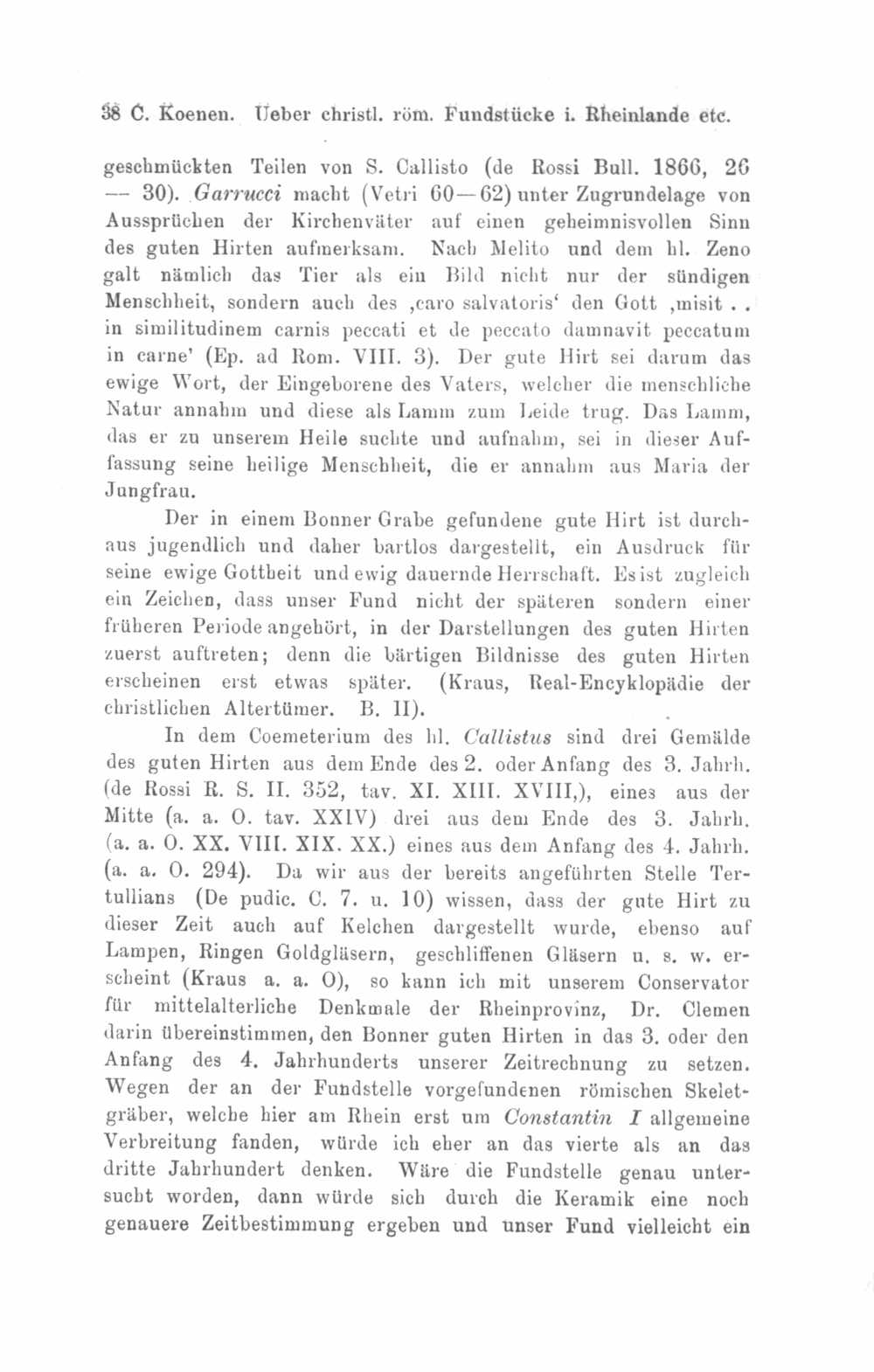 38 C. Koenen. Ueber christl. röm. Fundstücke i. Rheinlande etc.

geschmückten Teilen von S. Callisto (de Rossi Bull. 1866, 26 — 30). Garrucci macht (Vetri 60—62) unter Zugrundelage von Aussprüchen der Kirchenväter auf einen geheimnisvollen Sinn des guten Hirten aufmerksam. Nach Melito und dem hl. Zeno galt nämlich das Tier als ein Bild nicht nur der sündigen Menschheit, sondern auch des ‚caro salvatoris‘ den Gott ‚misit . . in similitudinem carnis peccati et de peccato damnavit peccatum in carne' (Ep. ad Rom. VIII. 3). Der gute Hirt sei darum das ewige Wort, der Eingeborene des Vaters, welcher die menschliche Natur annahm und diese als Lamm zum Leide trug. Das Lamm, das er zu unserem Heile suchte und aufnahm, sei in dieser Auffassung seine heilige Menschheit, die er annahm aus Maria der Jungfrau.

Der in einem Bonner Grabe gefundene gute Hirt ist durchaus jugendlich und daher bartlos dargestellt, ein Ausdruck für seine ewige Gottheit und ewig dauernde Herrschaft. Es ist zugleich ein Zeichen, dass unser Fund nicht der späteren sondern einer früheren Periode angehört, in der Darstellungen des guten Hirten zuerst auftreten; denn die bärtigen Bildnisse des guten Hirten erscheinen erst etwas später. (Kraus, Real-Encyklopädie der christlichen Altertümer. B. II).

In dem Coemeterium des hl. Callistus sind drei Gemälde des guten Hirten aus dem Ende des 2. oder Anfang des 3. Jahrh. (de Rossi R. S. II. 352, tav. XI. XIII. XVIII,), eines aus der Mitte (a. a. O. tav. XXIV) drei aus dem Ende des 3. Jahrh. (a. a. O. XX. VIII. XIX. XX.) eines aus dem Anfang des 4. Jahrh. (a. a. O. 294). Da wir aus der bereits angeführten Stelle Tertullians (De pudic. C. 7. u. 10) wissen, dass der gute Hirt zu dieser Zeit auch auf Kelchen dargestellt wurde, ebenso auf Lampen, Ringen Goldgläsern, geschliffenen Gläsern u. s. w. erscheint (Kraus a. a. O), so kann ich mit unserem Conservator für mittelalterliche Denkmale der Rheinprovinz, Dr. Clemen darin übereinstimmen, den Bonner guten Hirten in das 3. oder den Anfang des 4. Jahrhunderts unserer Zeitrechnung zu setzen. Wegen der an der Fundstelle vorgefundenen römischen Skeletgräber, welche hier am Rhein erst um Constantin I allgemeine Verbreitung fanden, würde ich eher an das vierte als an das dritte Jahrhundert denken. Wäre die Fundstelle genau untersucht worden, dann würde sich durch die Keramik eine noch genauere Zeitbestimmung ergeben und unser Fund vielleicht ein